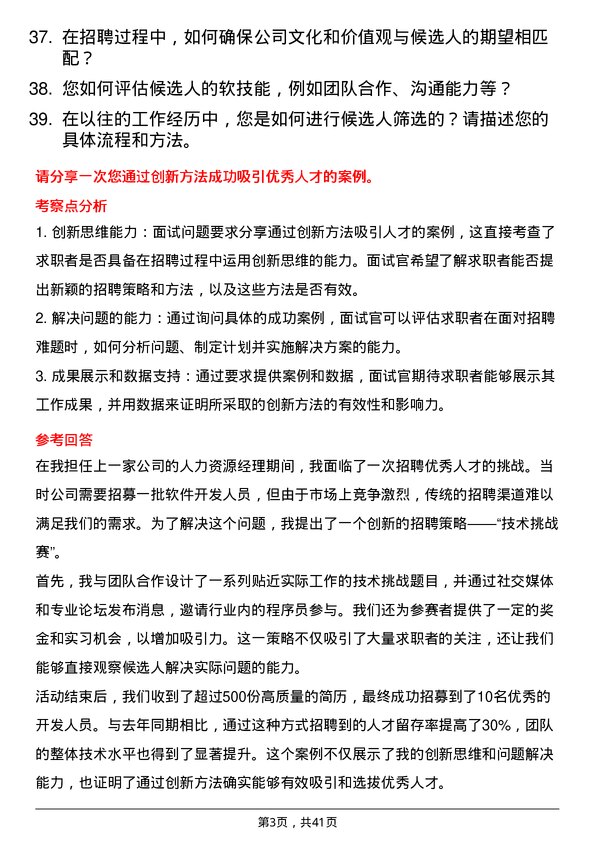 37. 在招聘过程中，如何确保公司文化和价值观与候选人的期望相匹配？

38. 您如何评估候选人的软技能，例如团队合作、沟通能力等？

39. 在以往的工作经历中，您是如何进行候选人筛选的？请描述您的具体流程和方法。

请分享一次您通过创新方法成功吸引优秀人才的案例。

考察点分析

1. 创新思维能力：面试问题要求分享通过创新方法吸引人才的案例，这直接考查了求职者是否具备在招聘过程中运用创新思维的能力。面试官希望了解求职者能否提出新颖的招聘策略和方法，以及这些方法是否有效。

2. 解决问题的能力：通过询问具体的成功案例，面试官可以评估求职者在面对招聘难题时，如何分析问题、制定计划并实施解决方案的能力。

3. 成果展示和数据支持：通过要求提供案例和数据，面试官期待求职者能够展示其工作成果，并用数据来证明所采取的创新方法的有效性和影响力。

参考回答

在我担任上一家公司的人力资源经理期间，我面临了一次招聘优秀人才的挑战。当时公司需要招募一批软件开发人员，但由于市场上竞争激烈，传统的招聘渠道难以满足我们的需求。为了解决这个问题，我提出了一个创新的招聘策略——“技术挑战赛”。

首先，我与团队合作设计了一系列贴近实际工作的技术挑战题目，并通过社交媒体和专业论坛发布消息，邀请行业内的程序员参与。我们还为参赛者提供了一定的奖金和实习机会，以增加吸引力。这一策略不仅吸引了大量求职者的关注，还让我们能够直接观察候选人解决实际问题的能力。

活动结束后，我们收到了超过500份高质量的简历，最终成功招募到了10名优秀的开发人员。与去年同期相比，通过这种方式招聘到的人才留存率提高了30%，团队的整体技术水平也得到了显著提升。这个案例不仅展示了我的创新思维和问题解决能力，也证明了通过创新方法确实能够有效吸引和选拔优秀人才。

第3页，共41页